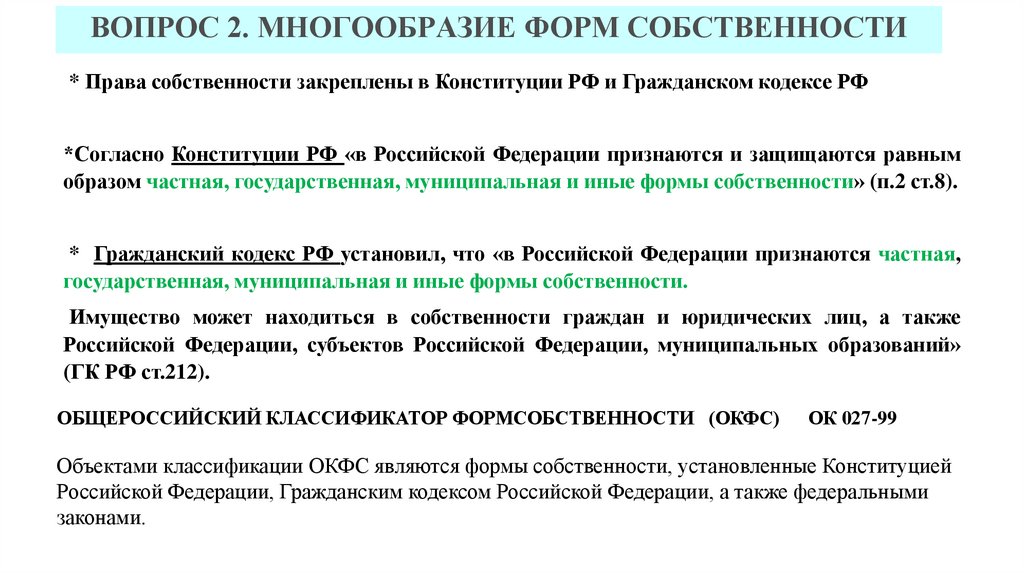 ВОПРОС 2. МНОГООБРАЗИЕ ФОРМ СОБСТВЕННОСТИ

* Права собственности закреплены в Конституции РФ и Гражданском кодексе РФ

*Согласно Конституции РФ «в Российской Федерации признаются и защищаются равным образом частная, государственная, муниципальная и иные формы собственности» (п.2 ст.8).

* Гражданский кодекс РФ установил, что «в Российской Федерации признаются частная, государственная, муниципальная и иные формы собственности.

Имущество может находиться в собственности граждан и юридических лиц, а также Российской Федерации, субъектов Российской Федерации, муниципальных образований» (ГК РФ ст.212).

ОБЩЕРОССИЙСКИЙ КЛАССИФИКАТОР ФОРМСОБСТВЕННОСТИ (ОКФС) ОК 027-99

Объектами классификации ОКФС являются формы собственности, установленные Конституцией Российской Федерации, Гражданским кодексом Российской Федерации, а также федеральными законами.